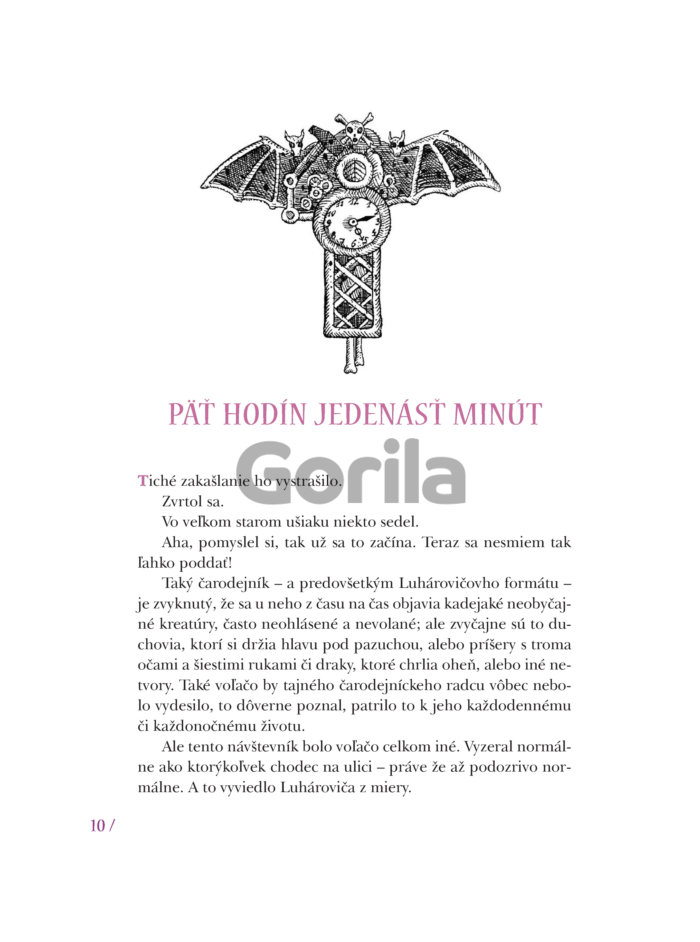 PÄŤ HODÍN JEDENÁSŤ MINÚT

Gorila

Tiché zakašlanie ho vystrašilo.

Zvrtol sa.

Vo veľkom starom ušiaku niekto sedel.

Aha, pomyslel si, tak už sa to začína. Teraz sa nesmiem tak ľahko poddať!

Taký čarodejník – a predovšetkým Luhárovičovho formátu – je zvyknutý, že sa u neho z času na čas objavia kadejaké neobyčajné kreatúry, často neohlásené a nevolané; ale zvyčajne sú to duchovia, ktorí si držia hlavu pod pazuchou, alebo príšery s troma očami a šiestimi rukami či draky, ktoré chrlia oheň, alebo iné netvory. Také voľačo by tajného čarodejníckeho radcu vôbec nebolo vydesilo, to dôverne poznal, patrilo to k jeho každodennému či každonočnému životu.

Ale tento návštevník bolo voľačo celkom iné. Vyzeral normálne ako ktorýkoľvek chodec na ulici – práve že až podozrivo normálne. A to vyviedlo Luhároviča z miery.

10 /